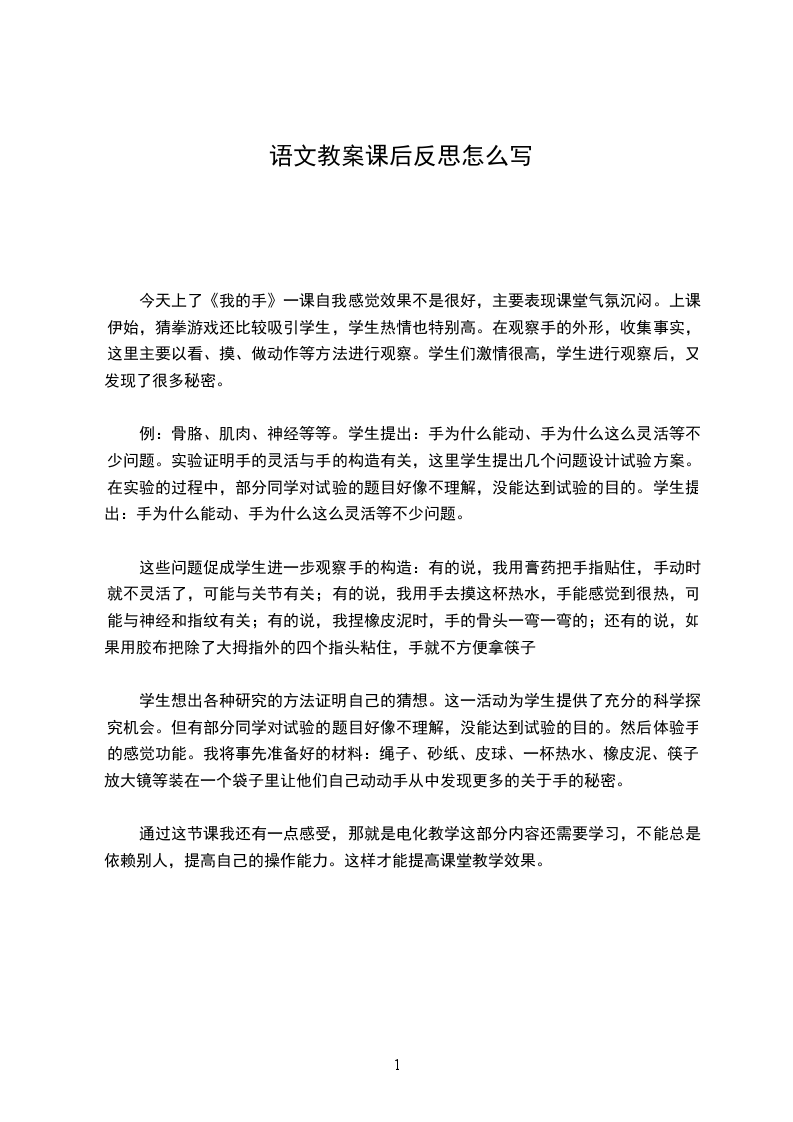 语文教案课后反思怎么写

今天上了《我的手》一课自我感觉效果不是很好，主要表现课堂气氛沉闷。上课伊始，猜拳游戏还比较吸引学生，学生热情也特别高。在观察手的外形，收集事实，这里主要以看、摸、做动作等方法进行观察。学生们激情很高，学生进行观察后，又发现了很多秘密。

例：骨胳、肌肉、神经等等。学生提出：手为什么能动、手为什么这么灵活等不少问题。实验证明手的灵活与手的构造有关，这里学生提出几个问题设计试验方案。在实验的过程中，部分同学对试验的题目好像不理解，没能达到试验的目的。学生提出：手为什么能动、手为什么这么灵活等不少问题。

这些问题促成学生进一步观察手的构造：有的说，我用膏药把手指贴住，手动时就不灵活了，可能与关节有关；有的说，我用手去摸这杯热水，手能感觉到很热，可能与神经和指纹有关；有的说，我捏橡皮泥时，手的骨头一弯一弯的；还有的说，如果用胶布把除了大拇指外的四个指头粘住，手就不方便拿筷子

学生想出各种研究的方法证明自己的猜想。这一活动为学生提供了充分的科学探究机会。但有部分同学对试验的题目好像不理解，没能达到试验的目的。然后体验手的感觉功能。我将事先准备好的材料：绳子、砂纸、皮球、一杯热水、橡皮泥、筷子放大镜等装在一个袋子里让他们自己动动手从中发现更多的关于手的秘密。

通过这节课我还有一点感受，那就是电化教学这部分内容还需要学习，不能总是依赖别人，提高自己的操作能力。这样才能提高课堂教学效果。

1